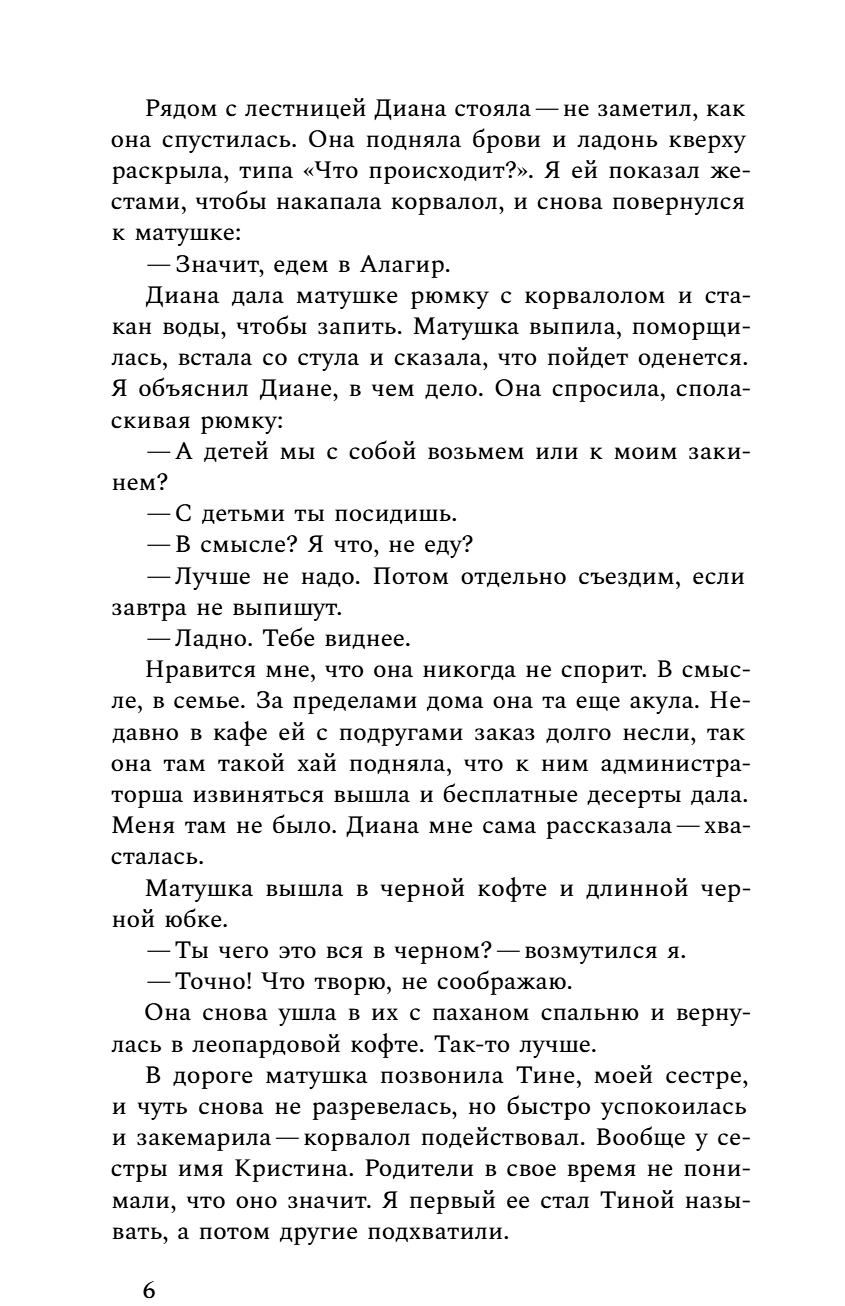 Рядом с лестницей Диана стояла — не заметил, как она спустилась. Она подняла брови и ладонь кверху раскрыла, типа «Что происходит?». Я ей показал жестами, чтобы накапала корвалол, и снова повернулся к матушке:

— Значит, едем в Алагир.

Диана дала матушке рюмку с корвалолом и стакан воды, чтобы запить. Матушка выпила, поморщилась, встала со стула и сказала, что пойдет оденется. Я объяснил Диане, в чем дело. Она спросила, споласкивая рюмку:

— А детей мы с собой возьмем или к моим закинем?

— С детьми ты посидишь.

— В смысле? Я что, не еду?

— Лучше не надо. Потом отдельно съездим, если завтра не выпишут.

— Ладно. Тебе виднее.

Нравится мне, что она никогда не спорит. В смысле, в семье. За пределами дома она та еще акула. Недавно в кафе ей с подругами заказ долго несли, так она там такой хай подняла, что к ним администраторша извиняться вышла и бесплатные десерты дала. Меня там не было. Диана мне сама рассказала — хвасталась.

Матушка вышла в черной кофте и длинной черной юбке.

— Ты чего это вся в черном? — возмутился я.

— Точно! Что творю, не соображаю.

Она снова ушла в их с паханом спальню и вернулась в леопардовой кофте. Так-то лучше.

В дороге матушка позвонила Тине, моей сестре, и чуть снова не разревелась, но быстро успокоилась и закемарила — корвалол подействовал. Вообще у сестры имя Кристина. Родители в свое время не понимали, что оно значит. Я первый ее стал Тиной называть, а потом другие подхватили.

6